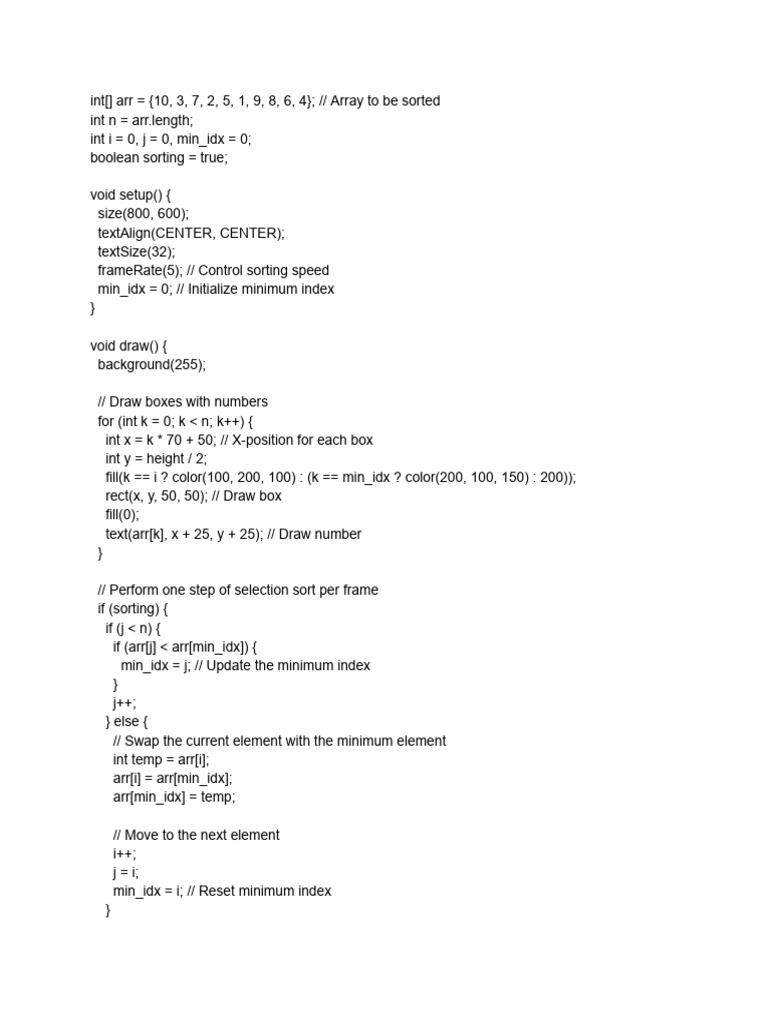 int[] arr = {10, 3, 7, 2, 5, 1, 9, 8, 6, 4}; // Array to be sorted
int n = arr.length;
int i = 0, j = 0, min_idx = 0;
boolean sorting = true;

void setup() {
  size(800, 600);
  textAlign(CENTER, CENTER);
  textSize(32);
  frameRate(5); // Control sorting speed
  min_idx = 0; // Initialize minimum index
}

void draw() {
  background(255);

  // Draw boxes with numbers
  for (int k = 0; k < n; k++) {
    int x = k * 70 + 50; // X-position for each box
    int y = height / 2;
    fill(k == i ? color(100, 200, 100) : (k == min_idx ? color(200, 100, 150) : 200));
    rect(x, y, 50, 50); // Draw box
    fill(0);
    text(arr[k], x + 25, y + 25); // Draw number
  }

  // Perform one step of selection sort per frame
  if (sorting) {
    if (j < n) {
      if (arr[j] < arr[min_idx]) {
        min_idx = j; // Update the minimum index
      }
      j++;
    } else {
      // Swap the current element with the minimum element
      int temp = arr[i];
      arr[i] = arr[min_idx];
      arr[min_idx] = temp;

      // Move to the next element
      i++;
      j = i;
      min_idx = i; // Reset minimum index
    }